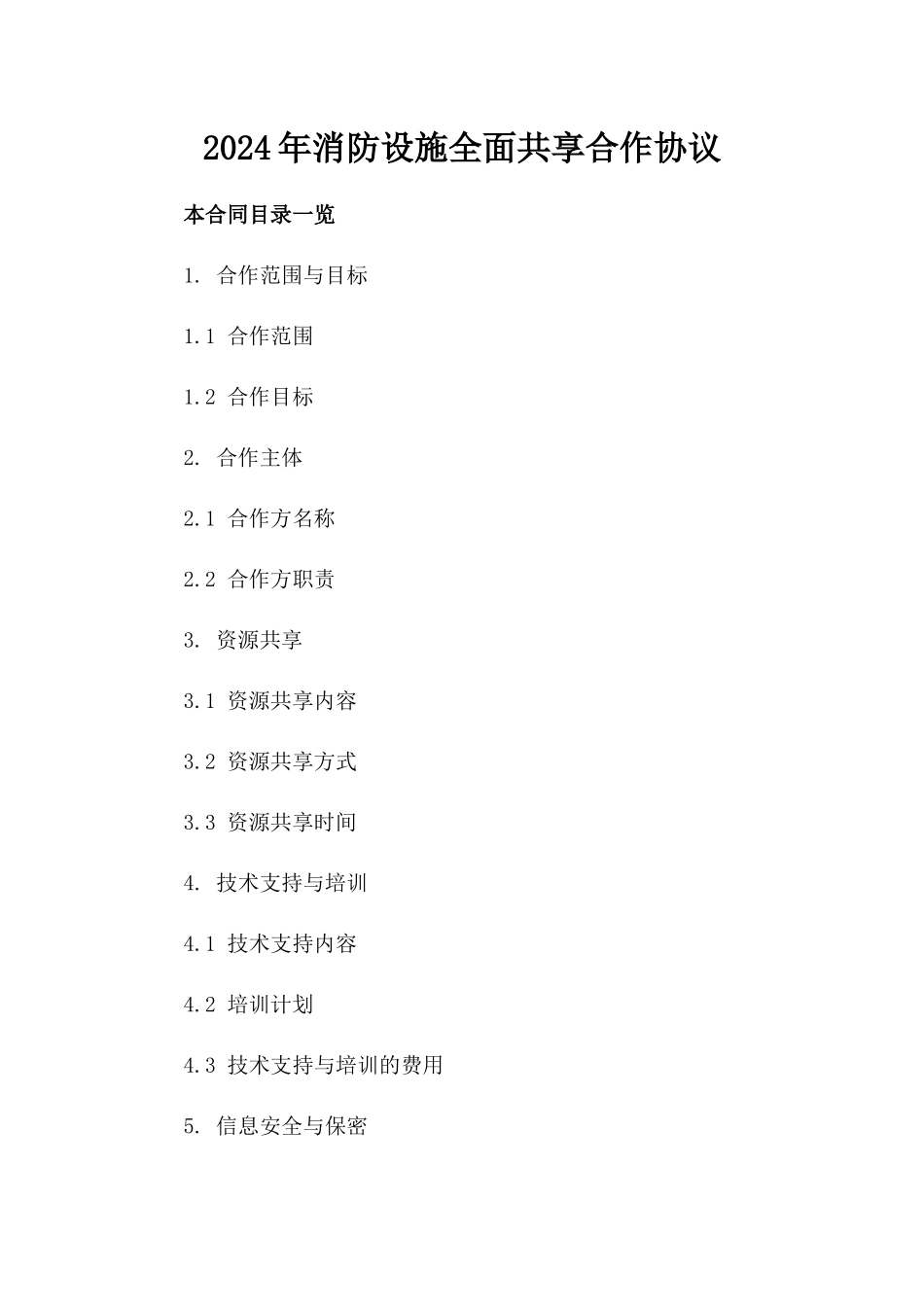 2024年消防设施全面共享合作协议

本合同目录一览

1. 合作范围与目标

1.1 合作范围

1.2 合作目标

2. 合作主体

2.1 合作方名称

2.2 合作方职责

3. 资源共享

3.1 资源共享内容

3.2 资源共享方式

3.3 资源共享时间

4. 技术支持与培训

4.1 技术支持内容

4.2 培训计划

4.3 技术支持与培训的费用

5. 信息安全与保密